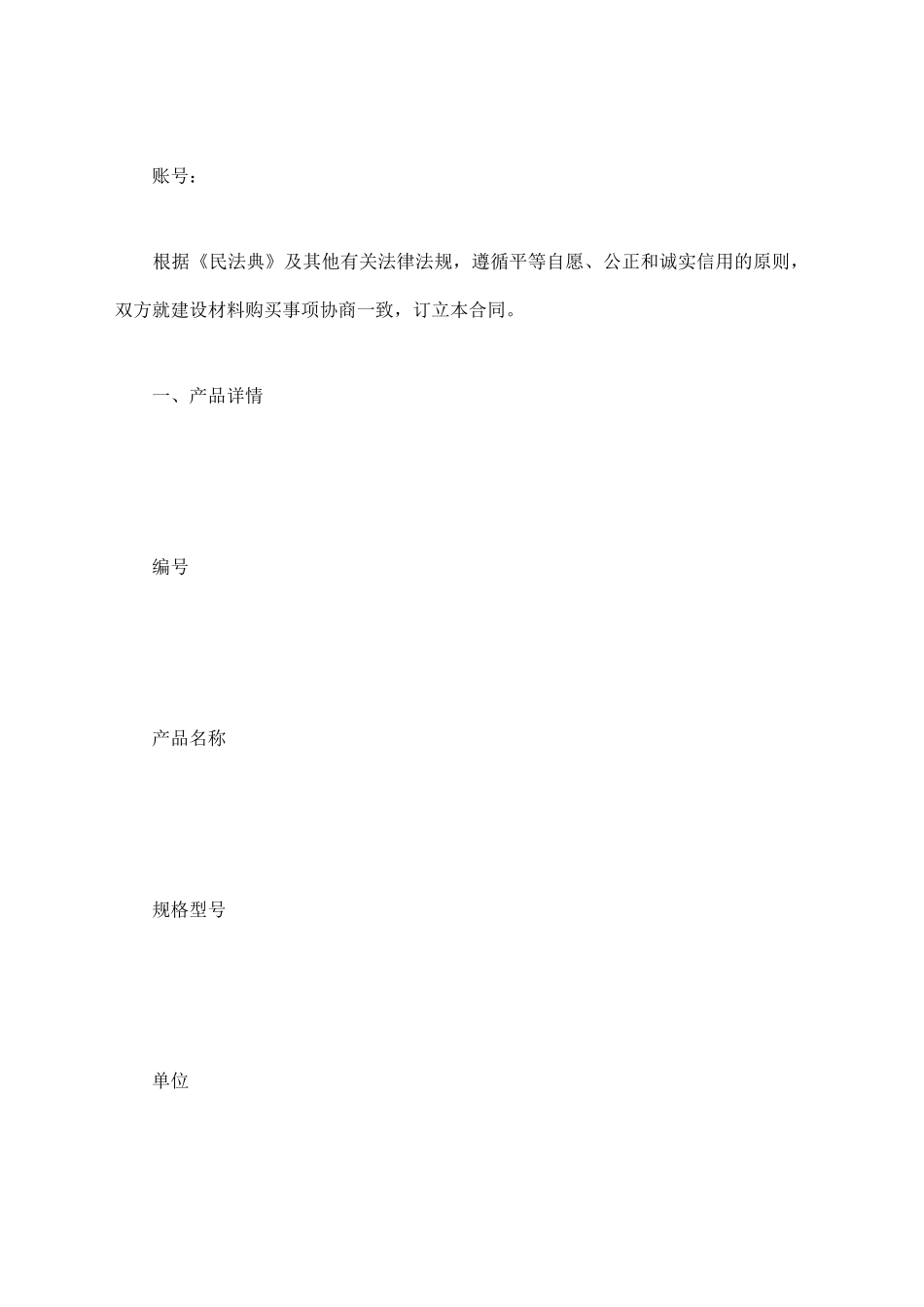 账号：

根据《民法典》及其他有关法律法规，遵循平等自愿、公正和诚实信用的原则，双方就建设材料购买事项协商一致，订立本合同。

一、产品详情

编号

产品名称

规格型号

单位